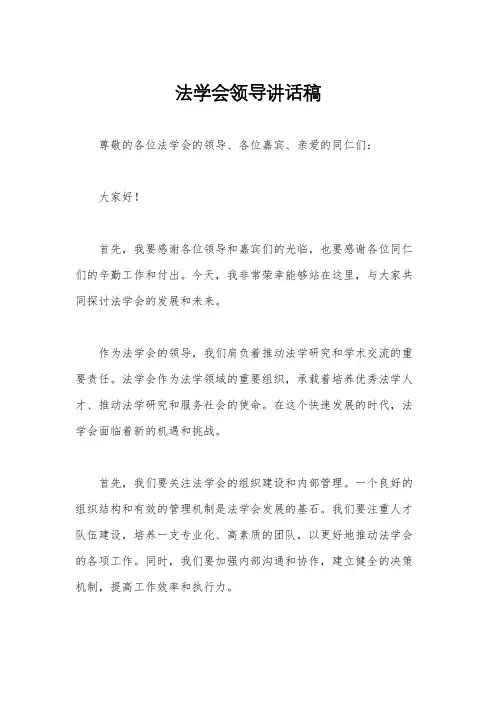 法学会领导讲话稿

尊敬的各位法学会的领导、各位嘉宾、亲爱的同仁们：

大家好！

首先，我要感谢各位领导和嘉宾们的光临，也要感谢各位同仁们的辛勤工作和付出。今天，我非常荣幸能够站在这里，与大家共同探讨法学会的发展和未来。

作为法学会的领导，我们肩负着推动法学研究和学术交流的重要责任。法学会作为法学领域的重要组织，承载着培养优秀法学人才、推动法学研究和服务社会的使命。在这个快速发展的时代，法学会面临着新的机遇和挑战。

首先，我们要关注法学会的组织建设和内部管理。一个良好的组织结构和有效的管理机制是法学会发展的基石。我们要注重人才队伍建设，培养一支专业化、高素质的团队，以更好地推动法学会的各项工作。同时，我们要加强内部沟通和协作，建立健全的决策机制，提高工作效率和执行力。